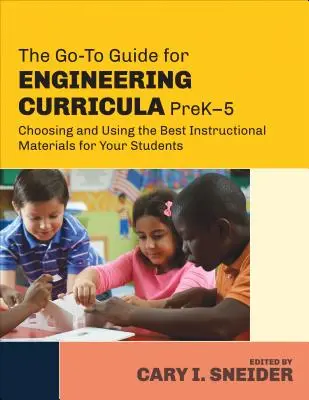 The Go-To Guide for
ENGINEERING CURRICULA PreK–5

Choosing and Using the Best Instructional Materials for Your Students

EDITED BY
CARY I. SNEIDER